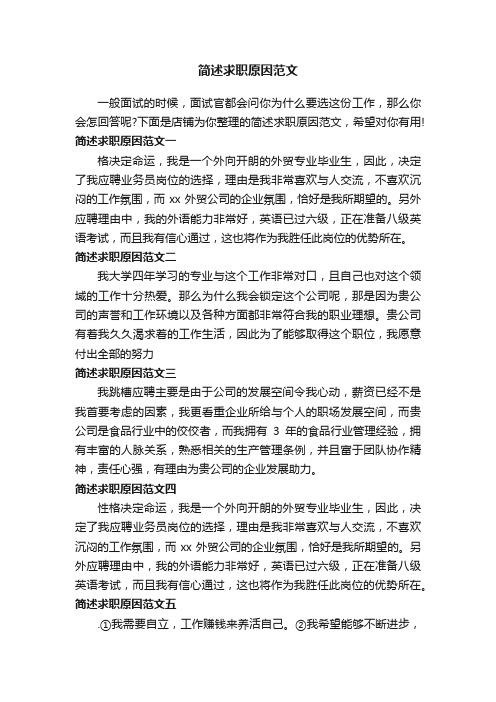 简述求职原因范文

一般面试的时候，面试官都会问你为什么要选这份工作，那么你会怎回答呢?下面是店铺为你整理的简述求职原因范文，希望对你有用!

简述求职原因范文一

格决定命运，我是一个外向开朗的外贸专业毕业生，因此，决定了我应聘业务员岗位的选择，理由是我非常喜欢与人交流，不喜欢沉闷的工作氛围，而 xx 外贸公司的企业氛围，恰好是我所期望的。另外应聘理由中，我的外语能力非常好，英语已过六级，正在准备八级英语考试，而且我有信心通过，这也将作为我胜任此岗位的优势所在。

简述求职原因范文二

我大学四年学习的专业与这个工作非常对口，且自己也对这个领域的工作十分热爱。那么为什么我会锁定这个公司呢，那是因为贵公司的声誉和工作环境以及各种方面都非常符合我的职业理想。贵公司有着我久久渴求着的工作生活，因此为了能够取得这个职位，我愿意付出全部的努力

简述求职原因范文三

我跳槽应聘主要是由于公司的发展空间令我心动，薪资已经不是我首要考虑的因素，我更看重企业所给与个人的职场发展空间，而贵公司是食品行业中的佼佼者，而我拥有 3 年的食品行业管理经验，拥有丰富的人脉关系，熟悉相关的生产管理条例，并且富于团队协作精神，责任心强，有理由为贵公司的企业发展助力。

简述求职原因范文四

性格决定命运，我是一个外向开朗的外贸专业毕业生，因此，决定了我应聘业务员岗位的选择，理由是我非常喜欢与人交流，不喜欢沉闷的工作氛围，而 xx 外贸公司的企业氛围，恰好是我所期望的。另外应聘理由中，我的外语能力非常好，英语已过六级，正在准备八级英语考试，而且我有信心通过，这也将作为我胜任此岗位的优势所在。

简述求职原因范文五

.①我需要自立，工作赚钱来养活自己。②我希望能够不断进步，